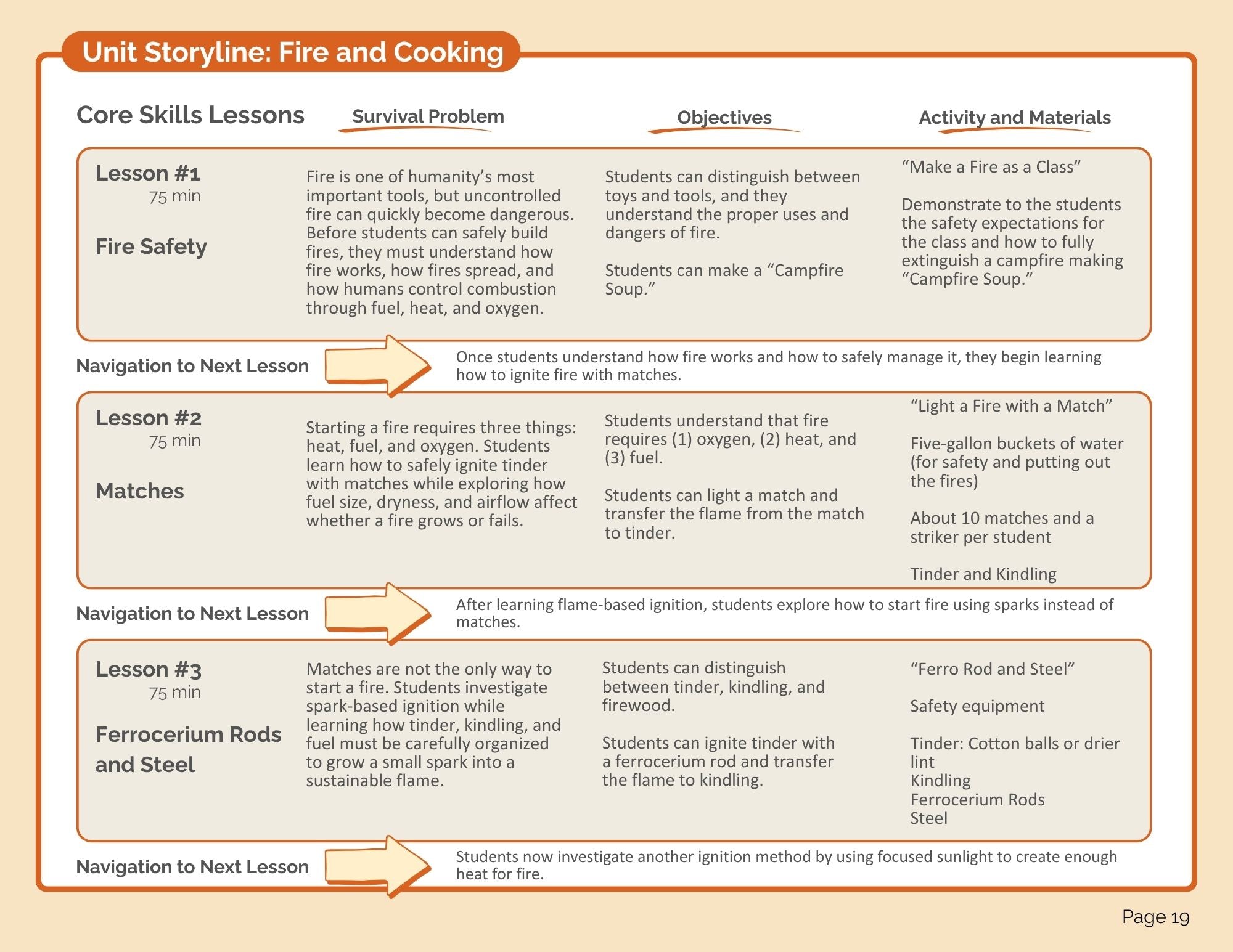 Unit Storyline: Fire and Cooking

Core Skills Lessons

Survival Problem

Objectives

Activity and Materials

Lesson #1
75 min

Fire Safety

Fire is one of humanity's most important tools, but uncontrolled fire can quickly become dangerous. Before students can safely build fires, they must understand how fire works, how fires spread, and how humans control combustion through fuel, heat, and oxygen.

Students can distinguish between toys and tools, and they understand the proper uses and dangers of fire.

Students can make a "Campfire Soup."

"Make a Fire as a Class"

Demonstrate to the students the safety expectations for the class and how to fully extinguish a campfire making "Campfire Soup."

Navigation to Next Lesson

Once students understand how fire works and how to safely manage it, they begin learning how to ignite fire with matches.

Lesson #2
75 min

Matches

Starting a fire requires three things: heat, fuel, and oxygen. Students learn how to safely ignite tinder with matches while exploring how fuel size, dryness, and airflow affect whether a fire grows or fails.

Students understand that fire requires (1) oxygen, (2) heat, and (3) fuel.

Students can light a match and transfer the flame from the match to tinder.

"Light a Fire with a Match"

Five-gallon buckets of water (for safety and putting out the fires)

About 10 matches and a striker per student

Tinder and Kindling

Navigation to Next Lesson

After learning flame-based ignition, students explore how to start fire using sparks instead of matches.

Lesson #3
75 min

Ferrocerium Rods and Steel

Matches are not the only way to start a fire. Students investigate spark-based ignition while learning how tinder, kindling, and fuel must be carefully organized to grow a small spark into a sustainable flame.

Students can distinguish between tinder, kindling, and firewood.

Students can ignite tinder with a ferrocerium rod and transfer the flame to kindling.

"Ferro Rod and Steel"

Safety equipment

Tinder: Cotton balls or drier lint
Kindling
Ferrocerium Rods
Steel

Navigation to Next Lesson

Students now investigate another ignition method by using focused sunlight to create enough heat for fire.

Page 19